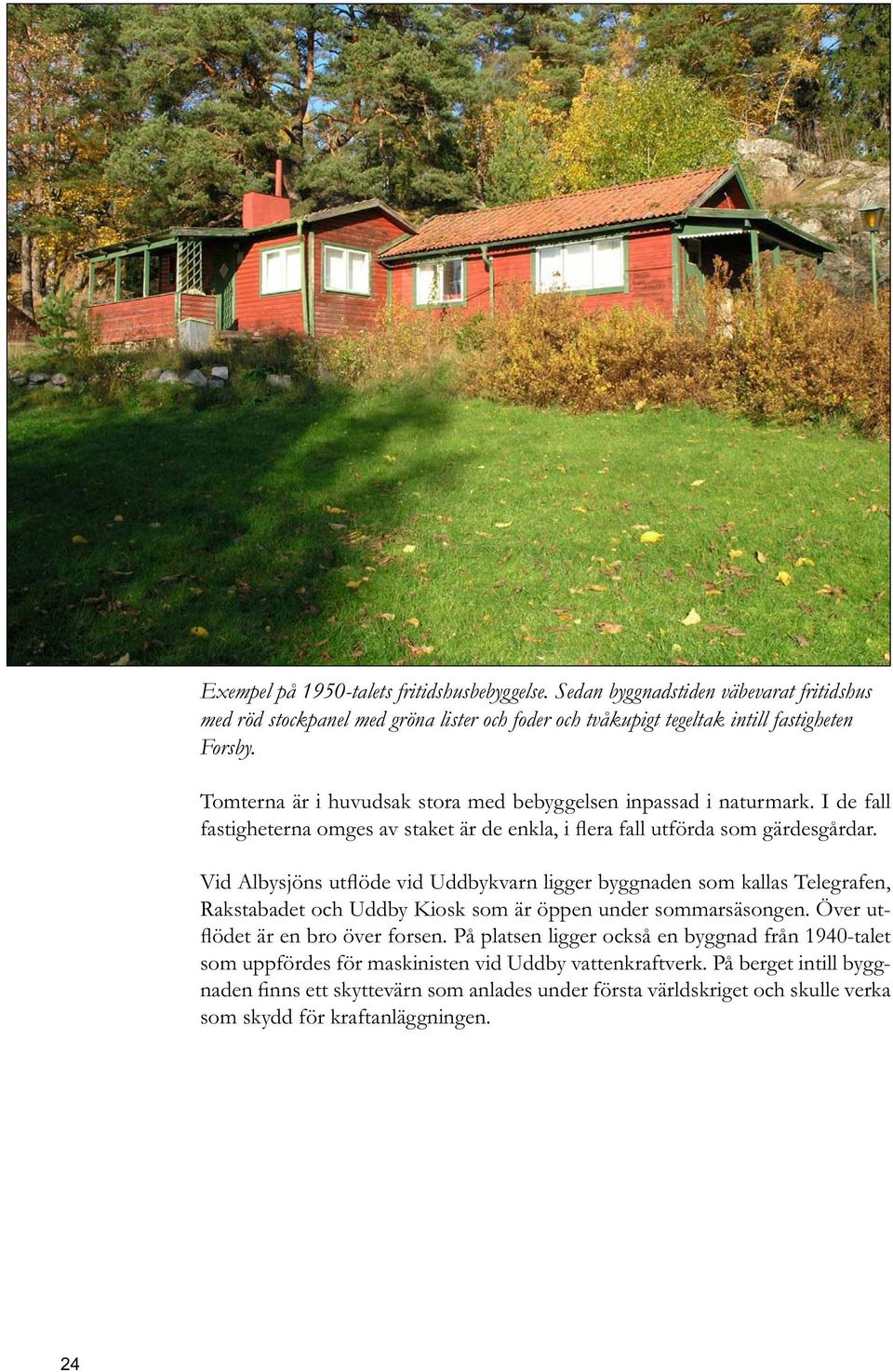 Exempel på 1950-talets fritidshusbebyggelse. Sedan byggnadstiden välbevarat fritidshus med röd stockpanel med gröna lister och foder och tvåkupigt tegeltak intill fastigheten Forsby.

Tomterna är i huvudsak stora med bebyggelsen inpassad i naturmark. I de fall fastigheterna omges av staket är de enkla, i flera fall utförda som gärdesgårdar.

Vid Albysjöns utflöde vid Uddbykvarn ligger byggnaden som kallas Telegrafen, Rakstabadet och Uddby Kiosk som är öppen under sommarsäsongen. Över utflödet är en bro över forsen. På platsen ligger också en byggnad från 1940-talet som uppfördes för maskinisten vid Uddby vattenkraftverk. På berget intill byggnaden finns ett skyttevärn som anlades under första världskriget och skulle verka som skydd för kraftanläggningen.

24